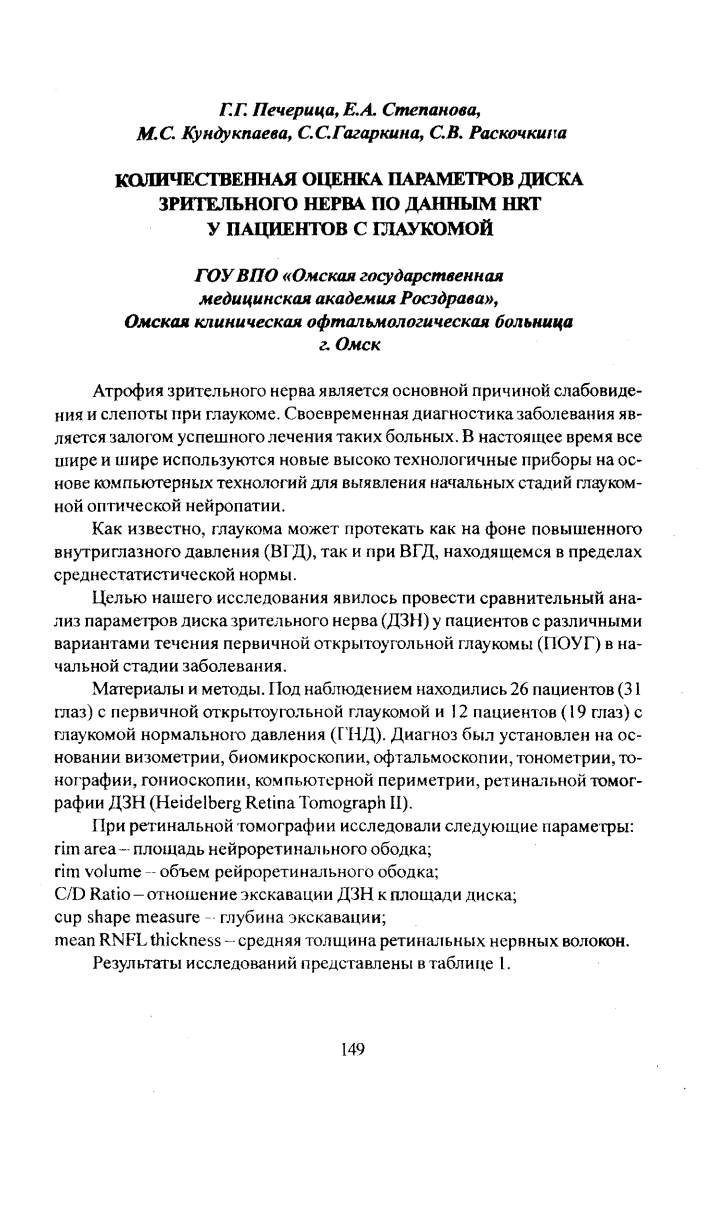 Г.Г. Печерица, Е.А. Степанова, М.С. Кундукпаева, С.С.Гагаркина, С.В. Раскочкина

КОЛИЧЕСТВЕННАЯ ОЦЕНКА ПАРАМЕТРОВ ДИСКА ЗРИТЕЛЬНОГО НЕРВА ПО ДАННЫМ HRT У ПАЦИЕНТОВ С ГЛАУКОМОЙ

ГОУ ВПО «Омская государственная медицинская академия Росздрава», Омская клиническая офтальмологическая больница г. Омск

Атрофия зрительного нерва является основной причиной слабовидения и слепоты при глаукоме. Своевременная диагностика заболевания является залогом успешного лечения таких больных. В настоящее время все шире и шире используются новые высоко технологичные приборы на основе компьютерных технологий для выявления начальных стадий глаукомной оптической нейропатии.

Как известно, глаукома может протекать как на фоне повышенного внутриглазного давления (ВГД), так и при ВГД, находящемся в пределах среднестатистической нормы.

Целью нашего исследования явилось провести сравнительный анализ параметров диска зрительного нерва (ДЗН) у пациентов с различными вариантами течения первичной открытоугольной глаукомы (ПОУГ) в начальной стадии заболевания.

Материалы и методы. Под наблюдением находились 26 пациентов (31 глаз) с первичной открытоугольной глаукомой и 12 пациентов (19 глаз) с глаукомой нормального давления (ГНД). Диагноз был установлен на основании визометрии, биомикроскопии, офтальмоскопии, тонометрии, тонографии, гониоскопии, компьютерной периметрии, ретинальной томографии ДЗН (Heidelberg Retina Tomograph II).

При ретинальной томографии исследовали следующие параметры:
rim area – площадь нейроретинального ободка;
rim volume – объем рейроретинального ободка;
C/D Ratio – отношение экскавации ДЗН к площади диска;
cup shape measure – глубина экскавации;
mean RNFL thickness – средняя толщина ретинальных нервных волокон.

Результаты исследований представлены в таблице 1.

149